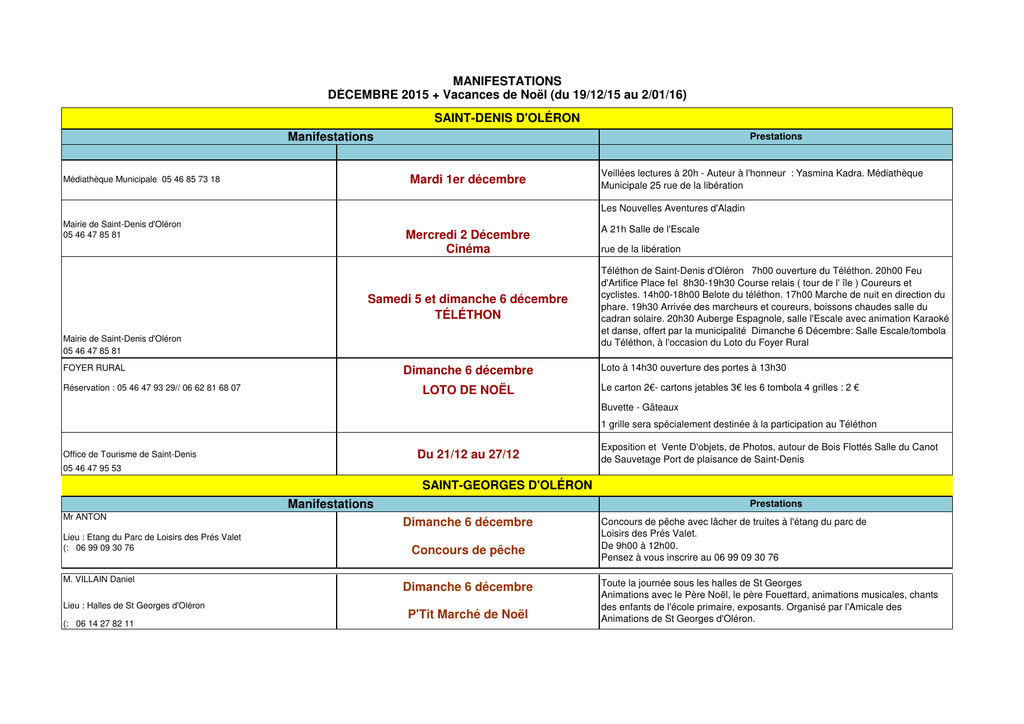 MANIFESTATIONS
DÉCEMBRE 2015 + Vacances de Noël (du 19/12/15 au 2/01/16)

SAINT-DENIS D'OLÉRON

| Manifestations | | Prestations |
|---|---|---|
| | | |
| Médiathèque Municipale 05 46 85 73 18 | Mardi 1er décembre | Veillées lectures à 20h - Auteur à l'honneur : Yasmina Kadra. Médiathèque Municipale 25 rue de la libération |
| Mairie de Saint-Denis d'Oléron 05 46 47 85 81 | Mercredi 2 Décembre Cinéma | Les Nouvelles Aventures d'Aladin A 21h Salle de l'Escale rue de la libération |
| Mairie de Saint-Denis d'Oléron 05 46 47 85 81 | Samedi 5 et dimanche 6 décembre TÉLÉTHON | Téléthon de Saint-Denis d'Oléron 7h00 ouverture du Téléthon. 20h00 Feu d'Artifice Place fel 8h30-19h30 Course relais ( tour de l' île ) Coureurs et cyclistes. 14h00-18h00 Belote du téléthon. 17h00 Marche de nuit en direction du phare. 19h30 Arrivée des marcheurs et coureurs, boissons chaudes salle du cadran solaire. 20h30 Auberge Espagnole, salle l'Escale avec animation Karaoké et danse, offert par la municipalité Dimanche 6 Décembre: Salle Escale/tombola du Téléthon, à l'occasion du Loto du Foyer Rural |
| FOYER RURAL Réservation : 05 46 47 93 29// 06 62 81 68 07 | Dimanche 6 décembre LOTO DE NOËL | Loto à 14h30 ouverture des portes à 13h30 Le carton 2€- cartons jetables 3€ les 6 tombola 4 grilles : 2 € Buvette - Gâteaux 1 grille sera spécialement destinée à la participation au Téléthon |
| Office de Tourisme de Saint-Denis 05 46 47 95 53 | Du 21/12 au 27/12 | Exposition et Vente D'objets, de Photos, autour de Bois Flottés Salle du Canot de Sauvetage Port de plaisance de Saint-Denis |

SAINT-GEORGES D'OLÉRON

| Manifestations | | Prestations |
|---|---|---|
| Mr ANTON Lieu : Etang du Parc de Loisirs des Prés Valet (: 06 99 09 30 76 | Dimanche 6 décembre Concours de pêche | Concours de pêche avec lâcher de truites à l'étang du parc de Loisirs des Prés Valet. De 9h00 à 12h00. Pensez à vous inscrire au 06 99 09 30 76 |
| M. VILLAIN Daniel Lieu : Halles de St Georges d'Oléron (: 06 14 27 82 11 | Dimanche 6 décembre P'Tit Marché de Noël | Toute la journée sous les halles de St Georges Animations avec le Père Noël, le père Fouettard, animations musicales, chants des enfants de l'école primaire, exposants. Organisé par l'Amicale des Animations de St Georges d'Oléron. |